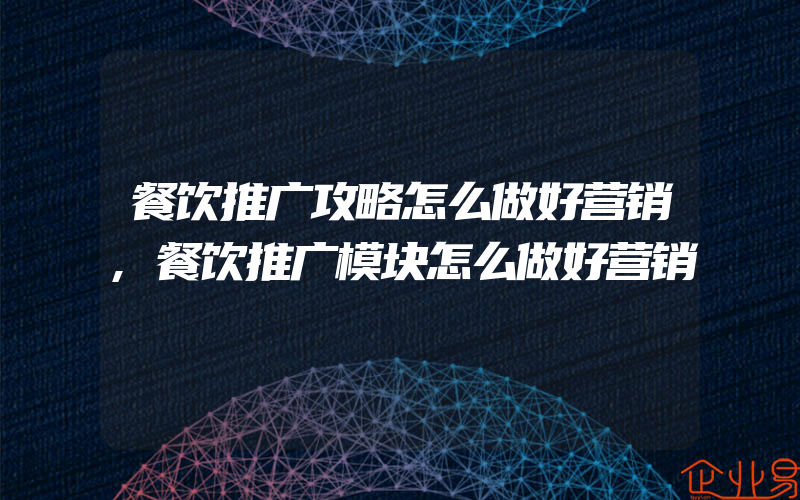 餐饮推广攻略怎么做好营销，餐饮推广模块怎么做好营销

企业易